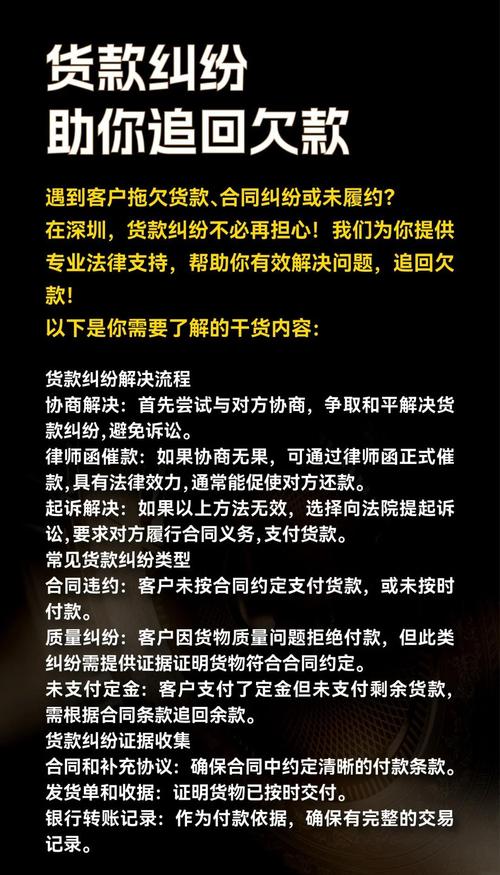 货款纠纷
助你追回欠款

遇到客户拖欠货款、合同纠纷或未履约？
在深圳，货款纠纷不必再担心！我们为你提供专业法律支持，帮助你有效解决问题，追回欠款！
以下是你需要了解的干货内容：

货款纠纷解决流程
协商解决：首先尝试与对方协商，争取和平解决货款纠纷，避免诉讼。
律师函催款：如果协商无果，可通过律师函正式催款，具有法律效力，通常能促使对方还款。
起诉解决：如果以上方法无效，选择向法院提起诉讼，要求对方履行合同义务，支付货款。
常见货款纠纷类型
合同违约：客户未按合同约定支付货款，或未按时付款。
质量纠纷：客户因货物质量问题拒绝付款，但此类纠纷需提供证据证明货物符合合同约定。
未支付定金：客户支付了定金但未支付剩余货款，需根据合同条款追回余款。
货款纠纷证据收集
合同和补充协议：确保合同中约定清晰的付款条款。
发货单和收据：证明货物已按时交付。
银行转账记录：作为付款依据，确保有完整的交易记录。